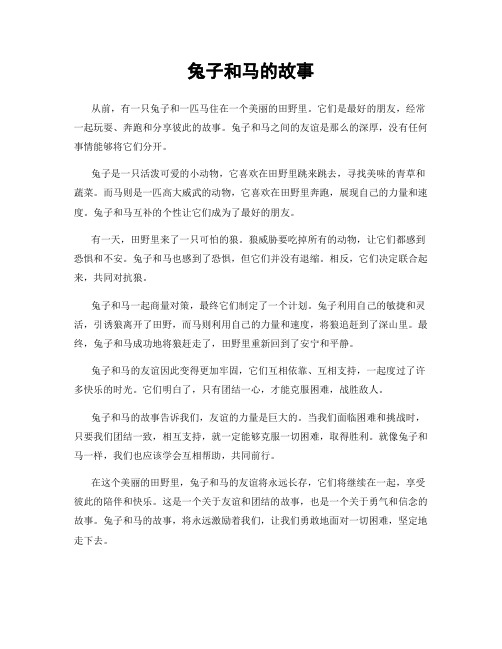 兔子和马的故事

从前，有一只兔子和一匹马住在一个美丽的田野里。它们是最好的朋友，经常一起玩耍、奔跑和分享彼此的故事。兔子和马之间的友谊是那么的深厚，没有任何事情能够将它们分开。

兔子是一只活泼可爱的小动物，它喜欢在田野里跳来跳去，寻找美味的青草和蔬菜。而马则是一匹高大威武的动物，它喜欢在田野里奔跑，展现自己的力量和速度。兔子和马互补的个性让它们成为了最好的朋友。

有一天，田野里来了一只可怕的狼。狼威胁要吃掉所有的动物，让它们都感到恐惧和不安。兔子和马也感到了恐惧，但它们并没有退缩。相反，它们决定联合起来，共同对抗狼。

兔子和马一起商量对策，最终它们制定了一个计划。兔子利用自己的敏捷和灵活，引诱狼离开了田野，而马则利用自己的力量和速度，将狼追赶到了深山里。最终，兔子和马成功地将狼赶走了，田野里重新回到了安宁和平静。

兔子和马的友谊因此变得更加牢固，它们互相依靠、互相支持，一起度过了许多快乐的时光。它们明白了，只有团结一心，才能克服困难，战胜敌人。

兔子和马的故事告诉我们，友谊的力量是巨大的。当我们面临困难和挑战时，只要我们团结一致，相互支持，就一定能够克服一切困难，取得胜利。就像兔子和马一样，我们也应该学会互相帮助，共同前行。

在这个美丽的田野里，兔子和马的友谊将永远长存，它们将继续在一起，享受彼此的陪伴和快乐。这是一个关于友谊和团结的故事，也是一个关于勇气和信念的故事。兔子和马的故事，将永远激励着我们，让我们勇敢地面对一切困难，坚定地走下去。